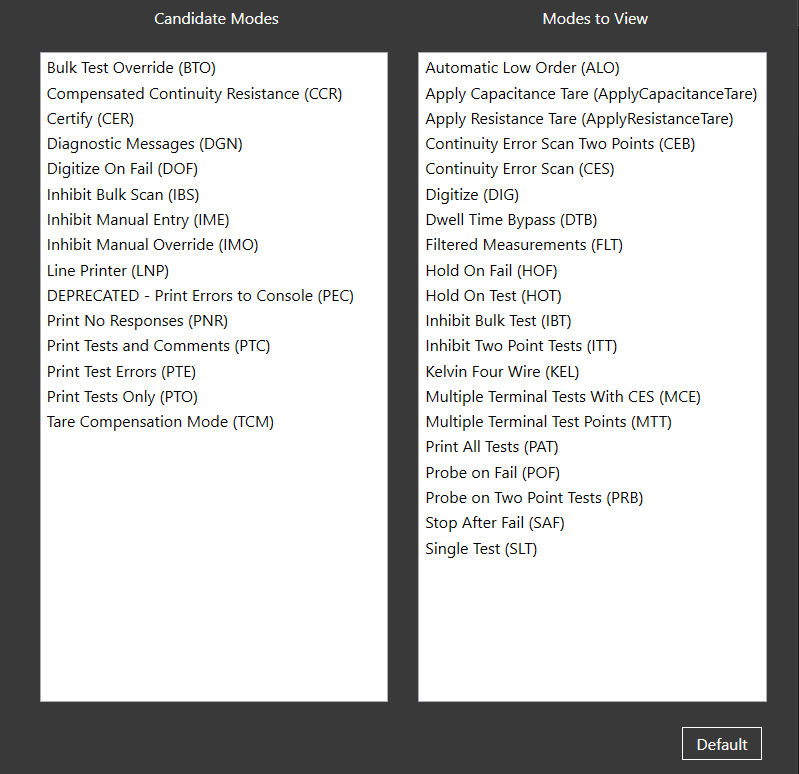 Candidate Modes

Bulk Test Override (BTO)
Compensated Continuity Resistance (CCR)
Certify (CER)
Diagnostic Messages (DGN)
Digitize On Fail (DOF)
Inhibit Bulk Scan (IBS)
Inhibit Manual Entry (IME)
Inhibit Manual Override (IMO)
Line Printer (LNP)
DEPRECATED - Print Errors to Console (PEC)
Print No Responses (PNR)
Print Tests and Comments (PTC)
Print Test Errors (PTE)
Print Tests Only (PTO)
Tare Compensation Mode (TCM)

Modes to View

Automatic Low Order (ALO)
Apply Capacitance Tare (ApplyCapacitanceTare)
Apply Resistance Tare (ApplyResistanceTare)
Continuity Error Scan Two Points (CEB)
Continuity Error Scan (CES)
Digitize (DIG)
Dwell Time Bypass (DTB)
Filtered Measurements (FLT)
Hold On Fail (HOF)
Hold On Test (HOT)
Inhibit Bulk Test (IBT)
Inhibit Two Point Tests (ITT)
Kelvin Four Wire (KEL)
Multiple Terminal Tests With CES (MCE)
Multiple Terminal Test Points (MTT)
Print All Tests (PAT)
Probe on Fail (POF)
Probe on Two Point Tests (PRB)
Stop After Fail (SAF)
Single Test (SLT)

Default